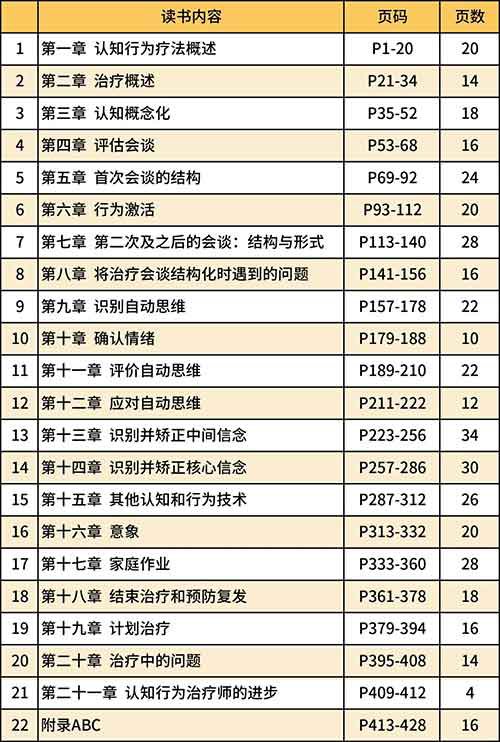 |  | 读书内容 | 页码 | 页数 |
|---|---|---|---|
| 1 | 第一章 认知行为疗法概述 | P1-20 | 20 |
| 2 | 第二章 治疗概述 | P21-34 | 14 |
| 3 | 第三章 认知概念化 | P35-52 | 18 |
| 4 | 第四章 评估会谈 | P53-68 | 16 |
| 5 | 第五章 首次会谈的结构 | P69-92 | 24 |
| 6 | 第六章 行为激活 | P93-112 | 20 |
| 7 | 第七章 第二次及之后的会谈：结构与形式 | P113-140 | 28 |
| 8 | 第八章 将治疗会谈结构化时遇到的问题 | P141-156 | 16 |
| 9 | 第九章 识别自动思维 | P157-178 | 22 |
| 10 | 第十章 确认情绪 | P179-188 | 10 |
| 11 | 第十一章 评价自动思维 | P189-210 | 22 |
| 12 | 第十二章 应对自动思维 | P211-222 | 12 |
| 13 | 第十三章 识别并矫正中间信念 | P223-256 | 34 |
| 14 | 第十四章 识别并矫正核心信念 | P257-286 | 30 |
| 15 | 第十五章 其他认知和行为技术 | P287-312 | 26 |
| 16 | 第十六章 意象 | P313-332 | 20 |
| 17 | 第十七章 家庭作业 | P333-360 | 28 |
| 18 | 第十八章 结束治疗和预防复发 | P361-378 | 18 |
| 19 | 第十九章 计划治疗 | P379-394 | 16 |
| 20 | 第二十章 治疗中的问题 | P395-408 | 14 |
| 21 | 第二十一章 认知行为治疗师的进步 | P409-412 | 4 |
| 22 | 附录ABC | P413-428 | 16 |